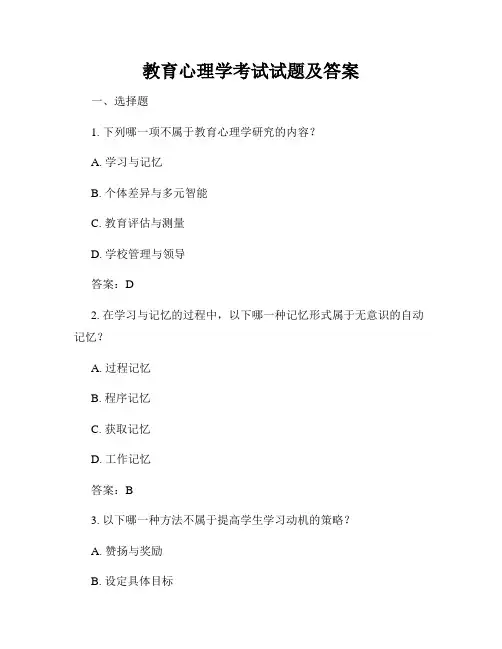 教育心理学考试试题及答案

一、选择题

1. 下列哪一项不属于教育心理学研究的内容？

A. 学习与记忆

B. 个体差异与多元智能

C. 教育评估与测量

D. 学校管理与领导

答案：D

2. 在学习与记忆的过程中，以下哪一种记忆形式属于无意识的自动记忆？

A. 过程记忆

B. 程序记忆

C. 获取记忆

D. 工作记忆

答案：B

3. 以下哪一种方法不属于提高学生学习动机的策略？

A. 赞扬与奖励

B. 设定具体目标